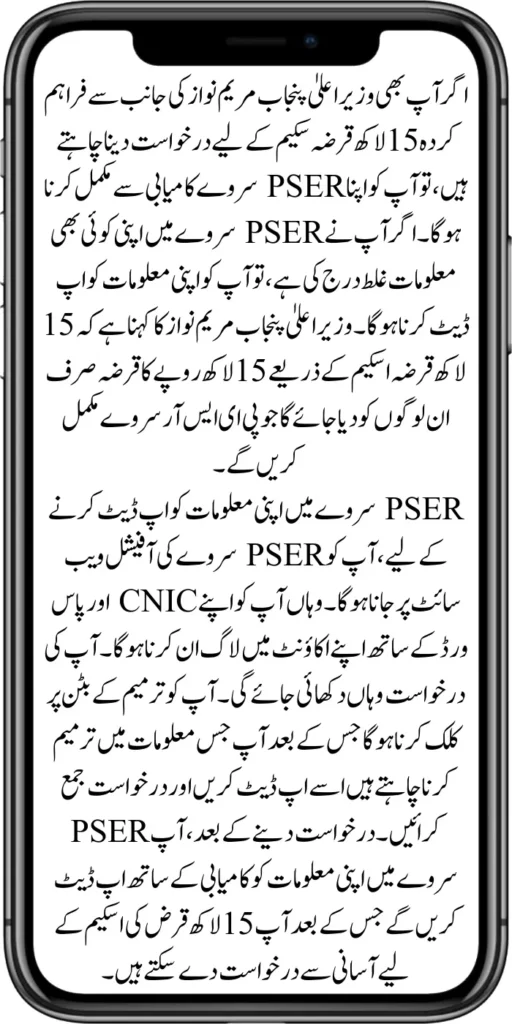 اگر آپ بھی وزیر اعلیٰ پنجاب مریم نواز کی جانب سے فراہم کردہ 15 لاکھ قرضہ سکیم کے لیے درخواست دینا چاہتے ہیں، تو آپ کو اپنا PSER سروے کامیابی سے مکمل کرنا ہوگا۔ اگر آپ نے PSER سروے میں اپنی کوئی بھی معلومات غلط درج کی ہے، تو آپ کو اپنی معلومات کو اپ ڈیٹ کرنا ہوگا۔ وزیر اعلیٰ پنجاب مریم نواز کا کہنا ہے کہ 15 لاکھ قرضہ اسکیم کے ذریعے 15 لاکھ روپے کا قرضہ صرف ان لوگوں کو دیا جائے گا جو پی ای ایس آر سروے مکمل کریں گے۔

PSER سروے میں اپنی معلومات کو اپ ڈیٹ کرنے کے لیے، آپ کو PSER سروے کی آفیشل ویب سائٹ پر جانا ہوگا۔ وہاں آپ کو اپنے CNIC اور پاس ورڈ کے ساتھ اپنے اکاؤنٹ میں لاگ ان کرنا ہوگا۔ آپ کی درخواست وہاں دکھائی جائے گی۔ آپ کو ترمیم کے بٹن پر کلک کرنا ہوگا جس کے بعد آپ جس معلومات میں ترمیم کرنا چاہتے ہیں اسے اپ ڈیٹ کریں اور درخواست جمع کرائیں۔ درخواست دینے کے بعد، آپ PSER سروے میں اپنی معلومات کو کامیابی کے ساتھ اپ ڈیٹ کریں گے جس کے بعد آپ 15 لاکھ قرض کی اسکیم کے لیے آسانی سے درخواست دے سکتے ہیں۔